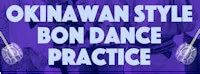 OKINAWAN STYLE
BON DANCE
PRACTICE